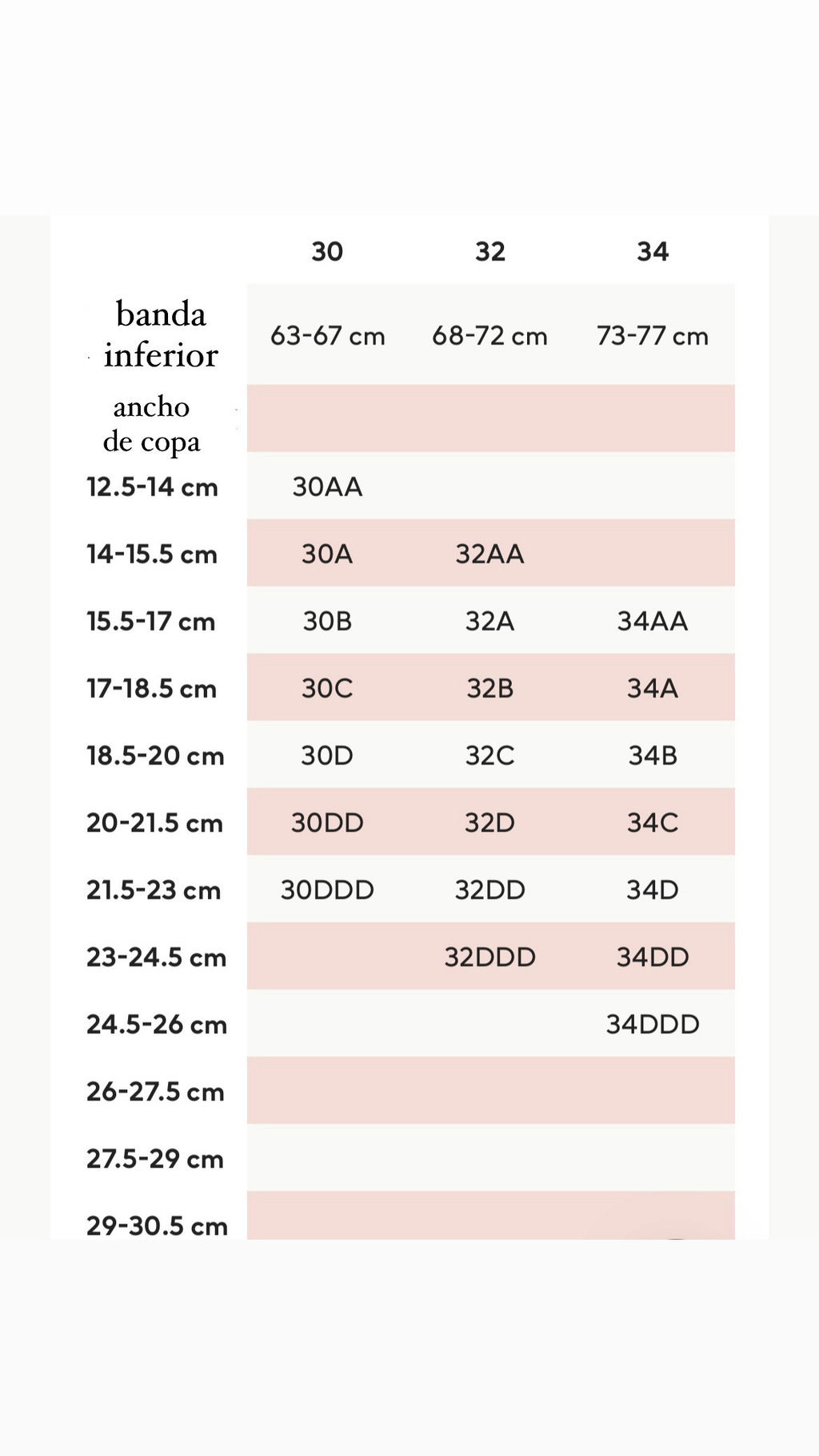 |  | 30 | 32 | 34 |
|---|---|---|---|
| banda inferior | 63-67 cm | 68-72 cm | 73-77 cm |
| ancho de copa |  |  |  |
| 12.5-14 cm | 30AA |  |  |
| 14-15.5 cm | 30A | 32AA |  |
| 15.5-17 cm | 30B | 32A | 34AA |
| 17-18.5 cm | 30C | 32B | 34A |
| 18.5-20 cm | 30D | 32C | 34B |
| 20-21.5 cm | 30DD | 32D | 34C |
| 21.5-23 cm | 30DDD | 32DD | 34D |
| 23-24.5 cm |  | 32DDD | 34DD |
| 24.5-26 cm |  |  | 34DDD |
| 26-27.5 cm |  |  |  |
| 27.5-29 cm |  |  |  |
| 29-30.5 cm |  |  |  |